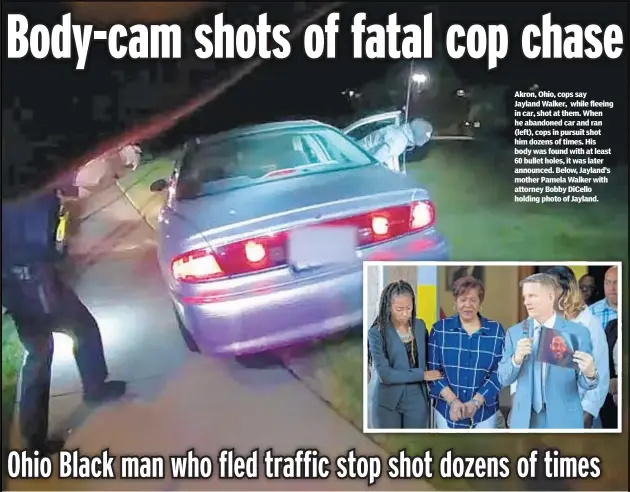 Body-cam shots of fatal cop chase

Akron, Ohio, cops say Jayland Walker, while fleeing in car, shot at them. When he abandoned car and ran (left), cops in pursuit shot him dozens of times. His body was found with at least 60 bullet holes, it was later announced. Below, Jayland's mother Pamela Walker with attorney Bobby DiCello holding photo of Jayland.

Ohio Black man who fled traffic stop shot dozens of times